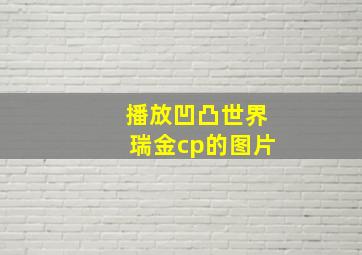 播放凹凸世界
瑞金cp的图片